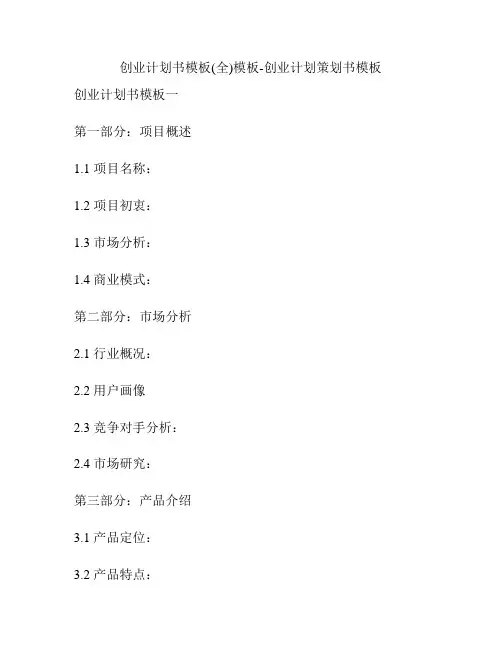 创业计划书模板(全)模板-创业计划策划书模板

创业计划书模板一

第一部分：项目概述

1.1 项目名称：

1.2 项目初衷：

1.3 市场分析：

1.4 商业模式：

第二部分：市场分析

2.1 行业概况：

2.2 用户画像

2.3 竞争对手分析：

2.4 市场研究：

第三部分：产品介绍

3.1 产品定位：

3.2 产品特点：